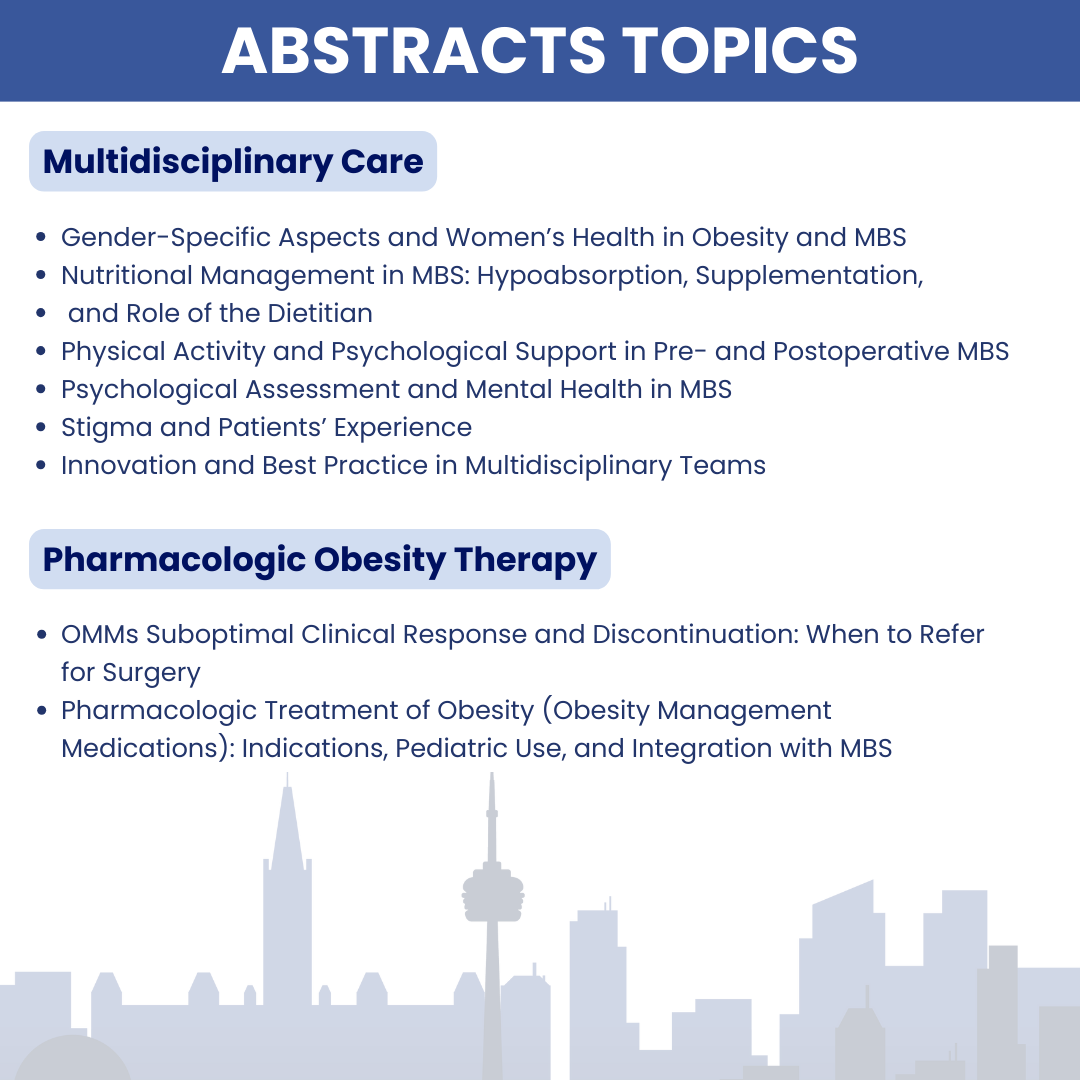 ABSTRACTS TOPICS

Multidisciplinary Care

- Gender-Specific Aspects and Women's Health in Obesity and MBS
- Nutritional Management in MBS: Hypoabsorption, Supplementation,
- and Role of the Dietitian
- Physical Activity and Psychological Support in Pre- and Postoperative MBS
- Psychological Assessment and Mental Health in MBS
- Stigma and Patients' Experience
- Innovation and Best Practice in Multidisciplinary Teams

Pharmacologic Obesity Therapy

- OMMs Suboptimal Clinical Response and Discontinuation: When to Refer for Surgery
- Pharmacologic Treatment of Obesity (Obesity Management Medications): Indications, Pediatric Use, and Integration with MBS